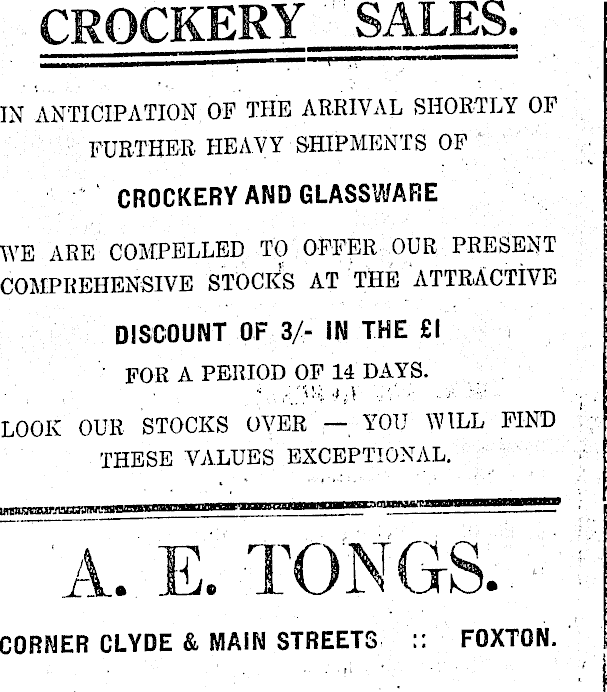 CROCKERY SALES.

IN ANTICIPATION OF THE ARRIVAL SHORTLY OF FURTHER HEAVY SHIPMENTS OF

CROCKERY AND GLASSWARE

WE ARE COMPELLED TO OFFER OUR PRESENT COMPREHENSIVE STOCKS AT THE ATTRACTIVE

DISCOUNT OF 3/- IN THE £1

FOR A PERIOD OF 14 DAYS.

LOOK OUR STOCKS OVER — YOU WILL FIND THESE VALUES EXCEPTIONAL.

A. E. TONGS.

CORNER CLYDE & MAIN STREETS :: FOXTON.